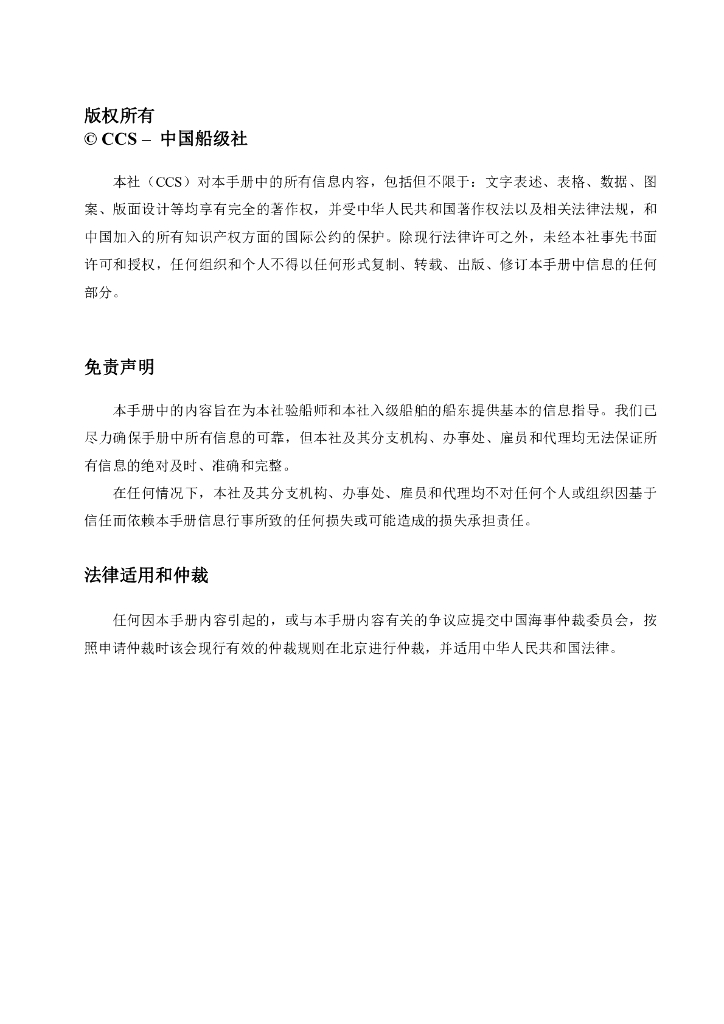 版权所有
© CCS – 中国船级社

本社（CCS）对本手册中的所有信息内容，包括但不限于：文字表述、表格、数据、图案、版面设计等均享有完全的著作权，并受中华人民共和国著作权法以及相关法律法规，和中国加入的所有知识产权方面的国际公约的保护。除现行法律许可之外，未经本社事先书面许可和授权，任何组织和个人不得以任何形式复制、转载、出版、修订本手册中信息的任何部分。

免责声明

本手册中的内容旨在为本社验船师和本社入级船舶的船东提供基本的信息指导。我们已尽力确保手册中所有信息的可靠，但本社及其分支机构、办事处、雇员和代理均无法保证所有信息的绝对及时、准确和完整。

在任何情况下，本社及其分支机构、办事处、雇员和代理均不对任何个人或组织因基于信任而依赖本手册信息行事所致的任何损失或可能造成的损失承担责任。

法律适用和仲裁

任何因本手册内容引起的，或与本手册内容有关的争议应提交中国海事仲裁委员会，按照申请仲裁时该会现行有效的仲裁规则在北京进行仲裁，并适用中华人民共和国法律。